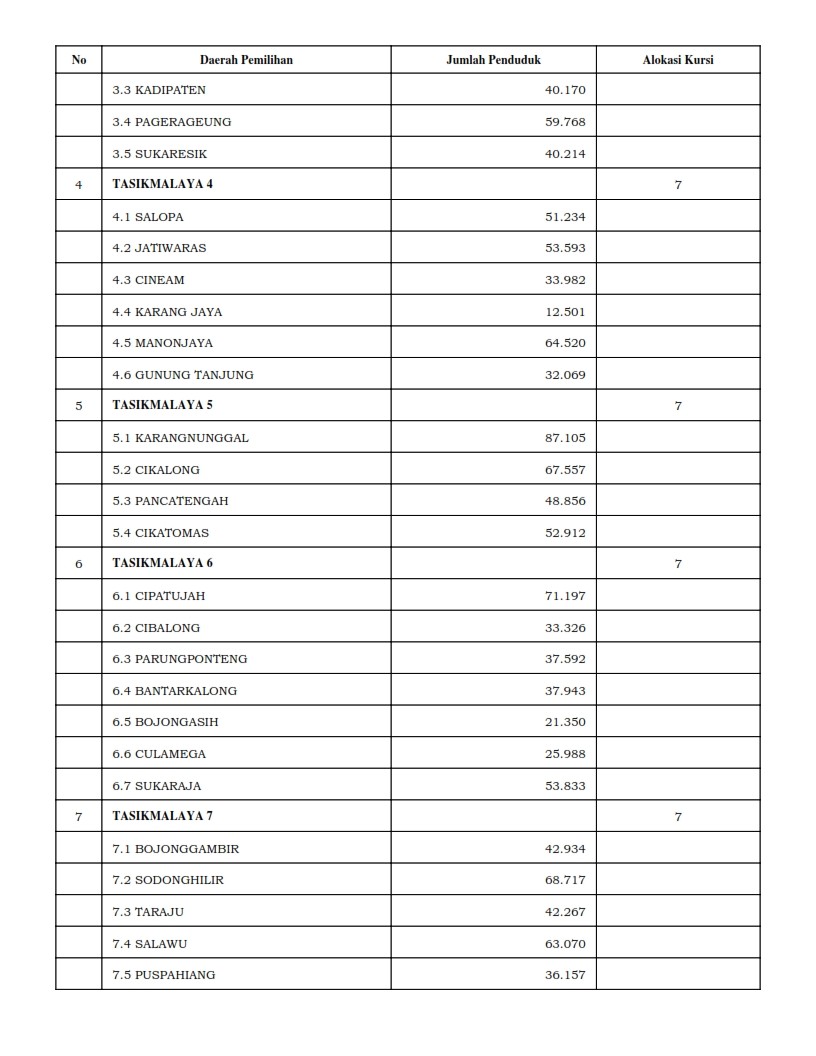 | No | Daerah Pemilihan | Jumlah Penduduk | Alokasi Kursi |
|---|---|---|---|
| | 3.3 KADIPATEN | 40.170 | |
| | 3.4 PAGERAGEUNG | 59.768 | |
| | 3.5 SUKARESIK | 40.214 | |
| 4 | TASIKMALAYA 4 | | 7 |
| | 4.1 SALOPA | 51.234 | |
| | 4.2 JATIWARAS | 53.593 | |
| | 4.3 CINEAM | 33.982 | |
| | 4.4 KARANG JAYA | 12.501 | |
| | 4.5 MANONJAYA | 64.520 | |
| | 4.6 GUNUNG TANJUNG | 32.069 | |
| 5 | TASIKMALAYA 5 | | 7 |
| | 5.1 KARANGNUNGGAL | 87.105 | |
| | 5.2 CIKALONG | 67.557 | |
| | 5.3 PANCATENGAH | 48.856 | |
| | 5.4 CIKATOMAS | 52.912 | |
| 6 | TASIKMALAYA 6 | | 7 |
| | 6.1 CIPATUJAH | 71.197 | |
| | 6.2 CIBALONG | 33.326 | |
| | 6.3 PARUNGPONTENG | 37.592 | |
| | 6.4 BANTARKALONG | 37.943 | |
| | 6.5 BOJONGASIH | 21.350 | |
| | 6.6 CULAMEGA | 25.988 | |
| | 6.7 SUKARAJA | 53.833 | |
| 7 | TASIKMALAYA 7 | | 7 |
| | 7.1 BOJONGGAMBIR | 42.934 | |
| | 7.2 SODONGHILIR | 68.717 | |
| | 7.3 TARAJU | 42.267 | |
| | 7.4 SALAWU | 63.070 | |
| | 7.5 PUSPAHIANG | 36.157 | |